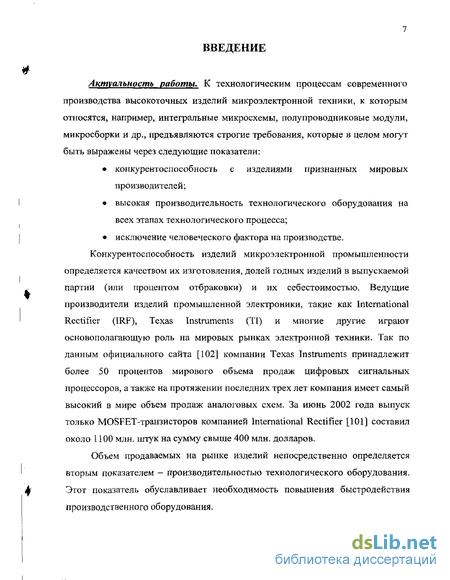 7

ВВЕДЕНИЕ

Актуальность работы. К технологическим процессам современного производства высокоточных изделий микроэлектронной техники, к которым относятся, например, интегральные микросхемы, полупроводниковые модули, микросборки и др., предъявляются строгие требования, которые в целом могут быть выражены через следующие показатели:

• конкурентоспособность с изделиями признанных мировых производителей;
• высокая производительность технологического оборудования на всех этапах технологического процесса;
• исключение человеческого фактора на производстве.

Конкурентоспособность изделий микроэлектронной промышленности определяется качеством их изготовления, долей годных изделий в выпускаемой партии (или процентом отбраковки) и их себестоимостью. Ведущие производители изделий промышленной электроники, такие как International Rectifier (IRF), Texas Instruments (TI) и многие другие играют основополагающую роль на мировых рынках электронной техники. Так по данным официального сайта [102] компании Texas Instruments принадлежит более 50 процентов мирового объема продаж цифровых сигнальных процессоров, а также на протяжении последних трех лет компания имеет самый высокий в мире объем продаж аналоговых схем. За июнь 2002 года выпуск только MOSFET-транзисторов компанией International Rectifier [101] составил около 1100 млн. штук на сумму свыше 400 млн. долларов.

Объем продаваемых на рынке изделий непосредственно определяется вторым показателем – производительностью технологического оборудования. Этот показатель обуславливает необходимость повышения быстродействия производственного оборудования.

dsLib.net
библиотека диссертаций